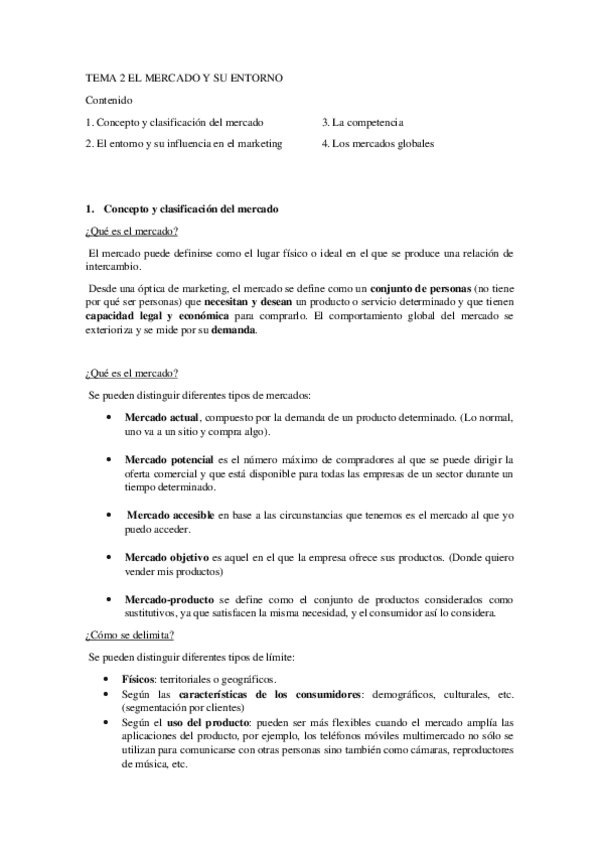 TEMA 2 EL MERCADO Y SU ENTORNO

Contenido

1. Concepto y clasificación del mercado

2. El entorno y su influencia en el marketing

3. La competencia

4. Los mercados globales

1. Concepto y clasificación del mercado

¿Qué es el mercado?

El mercado puede definirse como el lugar físico o ideal en el que se produce una relación de intercambio.

Desde una óptica de marketing, el mercado se define como un conjunto de personas (no tiene por qué ser personas) que necesitan y desean un producto o servicio determinado y que tienen capacidad legal y económica para comprarlo. El comportamiento global del mercado se exterioriza y se mide por su demanda.

¿Qué es el mercado?

Se pueden distinguir diferentes tipos de mercados:

• Mercado actual, compuesto por la demanda de un producto determinado. (Lo normal, uno va a un sitio y compra algo).

• Mercado potencial es el número máximo de compradores al que se puede dirigir la oferta comercial y que está disponible para todas las empresas de un sector durante un tiempo determinado.

• Mercado accesible en base a las circunstancias que tenemos es el mercado al que yo puedo acceder.

• Mercado objetivo es aquel en el que la empresa ofrece sus productos. (Donde quiero vender mis productos)

• Mercado-producto se define como el conjunto de productos considerados como sustitutivos, ya que satisfacen la misma necesidad, y el consumidor así lo considera.

¿Cómo se delimita?

Se pueden distinguir diferentes tipos de límite:

• Físicos: territoriales o geográficos.

• Según las características de los consumidores: demográficos, culturales, etc. (segmentación por clientes)

• Según el uso del producto: pueden ser más flexibles cuando el mercado amplía las aplicaciones del producto, por ejemplo, los teléfonos móviles multimercado no sólo se utilizan para comunicarse con otras personas sino también como cámaras, reproductores de música, etc.